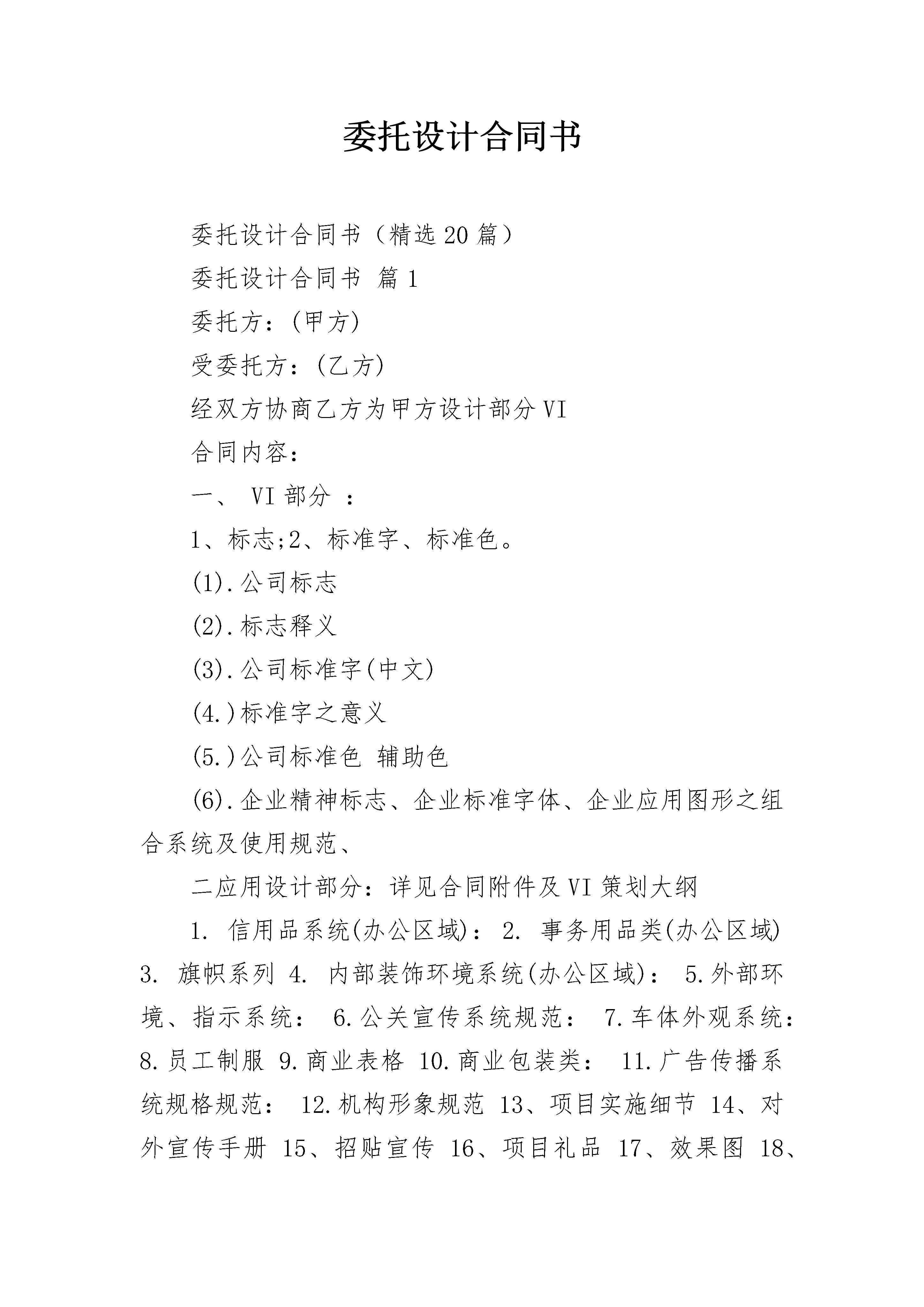 委托设计合同书

委托设计合同书（精选20篇）

委托设计合同书 篇1

委托方：(甲方)

受委托方：(乙方)

经双方协商乙方为甲方设计部分VI

合同内容：

一、 VI部分 ：

1、标志;2、标准字、标准色。

(1).公司标志

(2).标志释义

(3).公司标准字(中文)

(4.)标准字之意义

(5.)公司标准色 辅助色

(6).企业精神标志、企业标准字体、企业应用图形之组合系统及使用规范、

二应用设计部分：详见合同附件及VI策划大纲

1. 信用品系统(办公区域)： 2. 事务用品类(办公区域) 3. 旗帜系列 4. 内部装饰环境系统(办公区域)： 5.外部环境、指示系统： 6.公关宣传系统规范： 7.车体外观系统： 8.员工制服 9.商业表格 10.商业包装类： 11.广告传播系统规格规范： 12.机构形象规范 13、项目实施细节 14、对外宣传手册 15、招贴宣传 16、项目礼品 17、效果图 18、